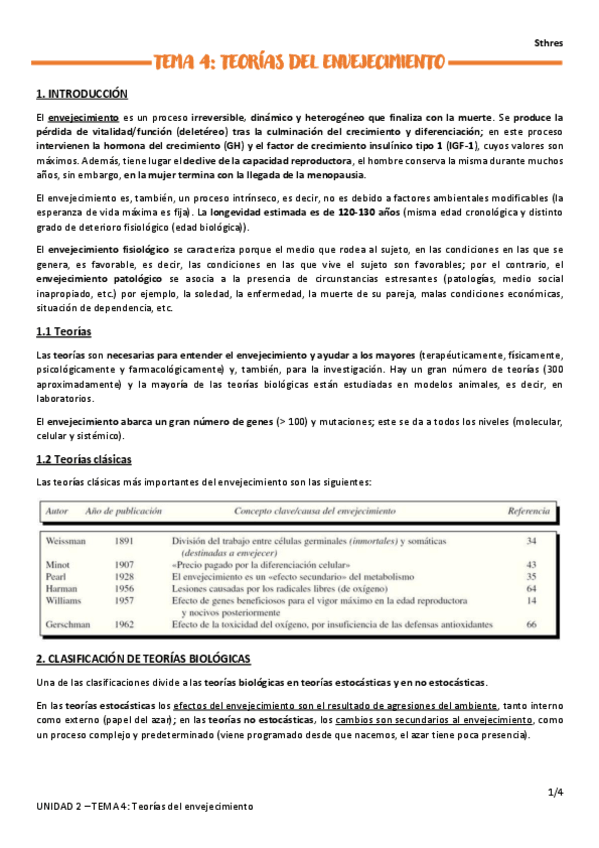 Sthres

TEMA 4: TEORÍAS DEL ENVEJECIMIENTO

1. INTRODUCCIÓN

El envejecimiento es un proceso irreversible, dinámico y heterogéneo que finaliza con la muerte. Se produce la pérdida de vitalidad/función (deletéreo) tras la culminación del crecimiento y diferenciación; en este proceso intervienen la hormona del crecimiento (GH) y el factor de crecimiento insulínico tipo 1 (IGF-1), cuyos valores son máximos. Además, tiene lugar el declive de la capacidad reproductora, el hombre conserva la misma durante muchos años, sin embargo, en la mujer termina con la llegada de la menopausia.

El envejecimiento es, también, un proceso intrínseco, es decir, no es debido a factores ambientales modificables (la esperanza de vida máxima es fija). La longevidad estimada es de 120-130 años (misma edad cronológica y distinto grado de deterioro fisiológico (edad biológica)).

El envejecimiento fisiológico se caracteriza porque el medio que rodea al sujeto, en las condiciones en las que se genera, es favorable, es decir, las condiciones en las que vive el sujeto son favorables; por el contrario, el envejecimiento patológico se asocia a la presencia de circunstancias estresantes (patologías, medio social inapropiado, etc.) por ejemplo, la soledad, la enfermedad, la muerte de su pareja, malas condiciones económicas, situación de dependencia, etc.

1.1 Teorías

Las teorías son necesarias para entender el envejecimiento y ayudar a los mayores (terapéuticamente, físicamente, psicológicamente y farmacológicamente) y, también, para la investigación. Hay un gran número de teorías (300 aproximadamente) y la mayoría de las teorías biológicas están estudiadas en modelos animales, es decir, en laboratorios.

El envejecimiento abarca un gran número de genes (> 100) y mutaciones; este se da a todos los niveles (molecular, celular y sistémico).

1.2 Teorías clásicas

Las teorías clásicas más importantes del envejecimiento son las siguientes:

| Autor | Año de publicación | Concepto clave/causa del envejecimiento | Referencia |
|---|---|---|---|
| Weissman | 1891 | División del trabajo entre células germinales (inmortales) y somáticas (destinadas a envejecer) | 34 |
| Minot | 1907 | «Precio pagado por la diferenciación celular» | 43 |
| Pearl | 1928 | El envejecimiento es un «efecto secundario» del metabolismo | 35 |
| Harman | 1956 | Lesiones causadas por los radicales libres (de oxígeno) | 64 |
| Williams | 1957 | Efecto de genes beneficiosos para el vigor máximo en la edad reproductora y nocivos posteriormente | 14 |
| Gerschman | 1962 | Efecto de la toxicidad del oxígeno, por insuficiencia de las defensas antioxidantes | 66 |

2. CLASIFICACIÓN DE TEORÍAS BIOLÓGICAS

Una de las clasificaciones divide a las teorías biológicas en teorías estocásticas y en no estocásticas.

En las teorías estocásticas los efectos del envejecimiento son el resultado de agresiones del ambiente, tanto interno como externo (papel del azar); en las teorías no estocásticas, los cambios son secundarios al envejecimiento, como un proceso complejo y predeterminado (viene programado desde que nacemos, el azar tiene poca presencia).

1/4

UNIDAD 2 – TEMA 4: Teorías del envejecimiento